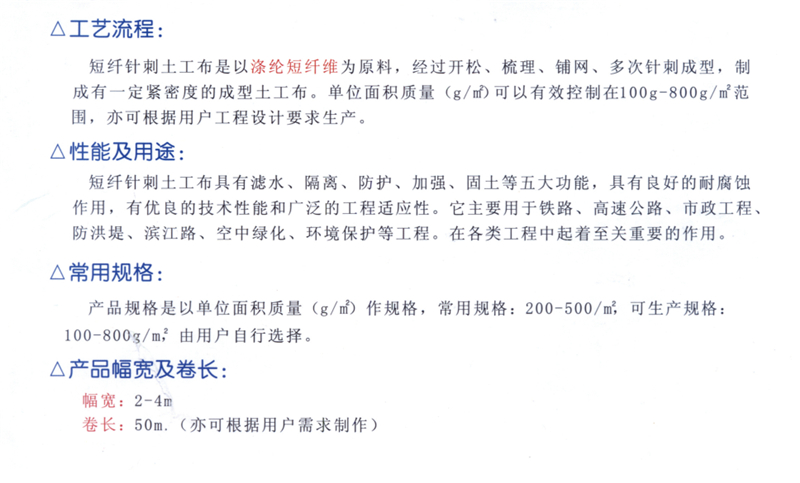 △工艺流程:

短纤针刺土工布是以涤纶短纤维为原料，经过开松、梳理、铺网、多次针刺成型，制成有一定紧密度的成型土工布。单位面积质量（g/㎡）可以有效控制在100g-800g/㎡范围，亦可根据用户工程设计要求生产。

△性能及用途:

短纤针刺土工布具有滤水、隔离、防护、加强、固土等五大功能，具有良好的耐腐蚀作用，有优良的技术性能和广泛的工程适应性。它主要用于铁路、高速公路、市政工程、防洪堤、滨江路、空中绿化、环境保护等工程。在各类工程中起着至关重要的作用。

△常用规格:

产品规格是以单位面积质量（g/㎡）作规格，常用规格：200-500/㎡，可生产规格：100-800g/㎡，由用户自行选择。

△产品幅宽及卷长:

幅宽：2-4m
卷长：50m.（亦可根据用户需求制作）